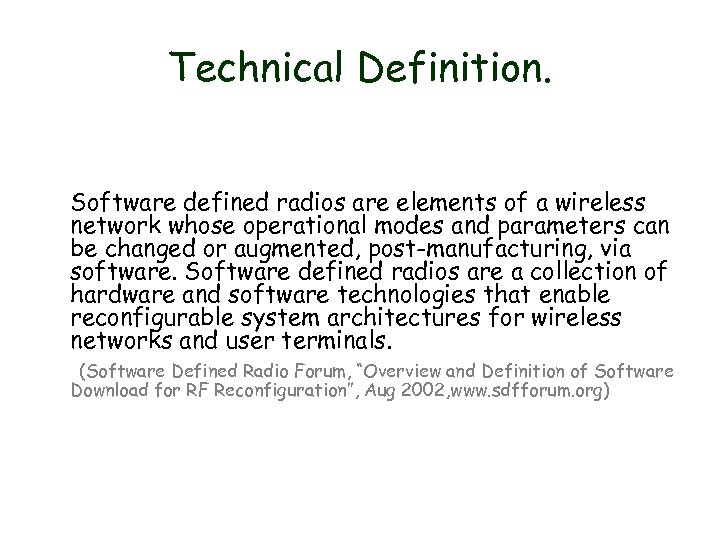 Technical Definition.

Software defined radios are elements of a wireless network whose operational modes and parameters can be changed or augmented, post-manufacturing, via software. Software defined radios are a collection of hardware and software technologies that enable reconfigurable system architectures for wireless networks and user terminals.

(Software Defined Radio Forum, "Overview and Definition of Software Download for RF Reconfiguration", Aug 2002,www.sdfforum.org)